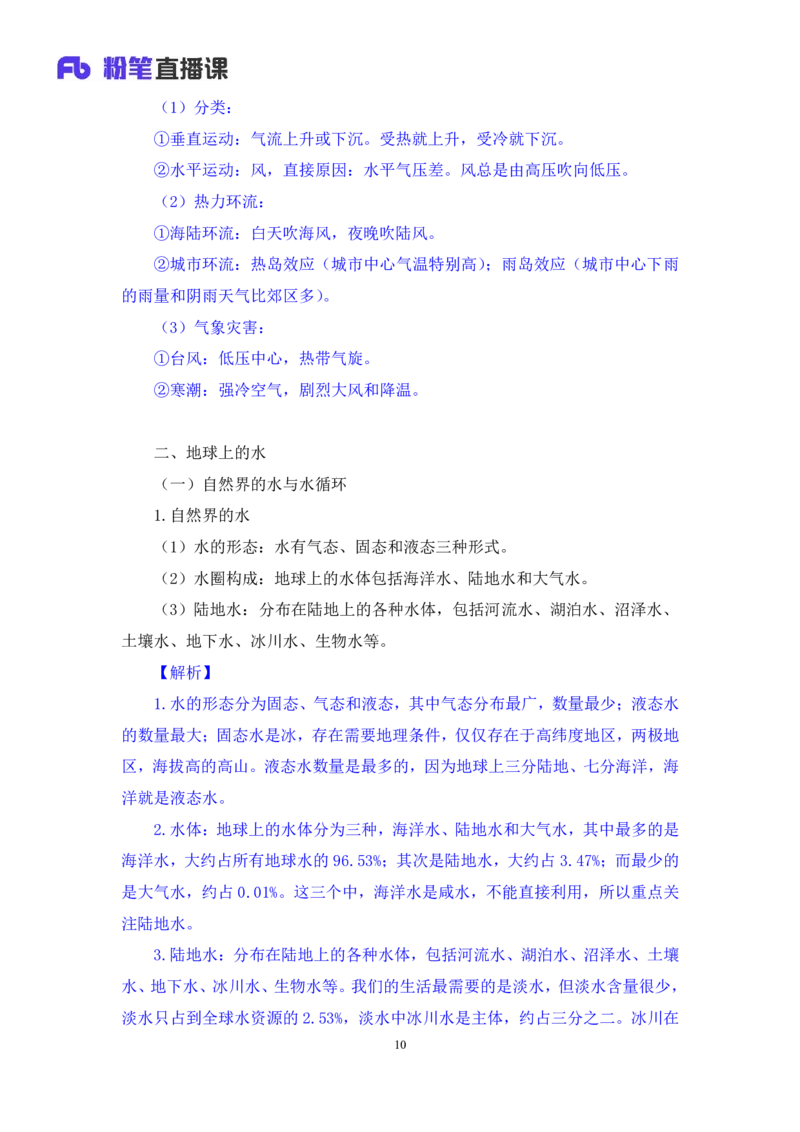 Fb 粉笔直播课

（1）分类：

①垂直运动：气流上升或下沉。受热就上升，受冷就下沉。

②水平运动：风，直接原因：水平气压差。风总是由高压吹向低压。

（2）热力环流：

①海陆环流：白天吹海风，夜晚吹陆风。

②城市环流：热岛效应（城市中心气温特别高）；雨岛效应（城市中心下雨的雨量和阴雨天气比郊区多）。

（3）气象灾害：

①台风：低压中心，热带气旋。

②寒潮：强冷空气，剧烈大风和降温。

二、地球上的水

（一）自然界的水与水循环

1.自然界的水

（1）水的形态：水有气态、固态和液态三种形式。

（2）水圈构成：地球上的水体包括海洋水、陆地水和大气水。

（3）陆地水：分布在陆地上的各种水体，包括河流水、湖泊水、沼泽水、土壤水、地下水、冰川水、生物水等。

【解析】

1.水的形态分为固态、气态和液态，其中气态分布最广，数量最少；液态水的数量最大；固态水是冰，存在需要地理条件，仅仅存在于高纬度地区，两极地区，海拔高的高山。液态水数量是最多的，因为地球上三分陆地、七分海洋，海洋就是液态水。

2.水体：地球上的水体分为三种，海洋水、陆地水和大气水，其中最多的是海洋水，大约占所有地球水的 96.53%；其次是陆地水，大约占 3.47%；而最少的是大气水，约占 0.01%。这三个中，海洋水是咸水，不能直接利用，所以重点关注陆地水。

3.陆地水：分布在陆地上的各种水体，包括河流水、湖泊水、沼泽水、土壤水、地下水、冰川水、生物水等。我们的生活最需要的是淡水，但淡水含量很少，淡水只占到全球水资源的 2.53%，淡水中冰川水是主体，约占三分之二。冰川在

10